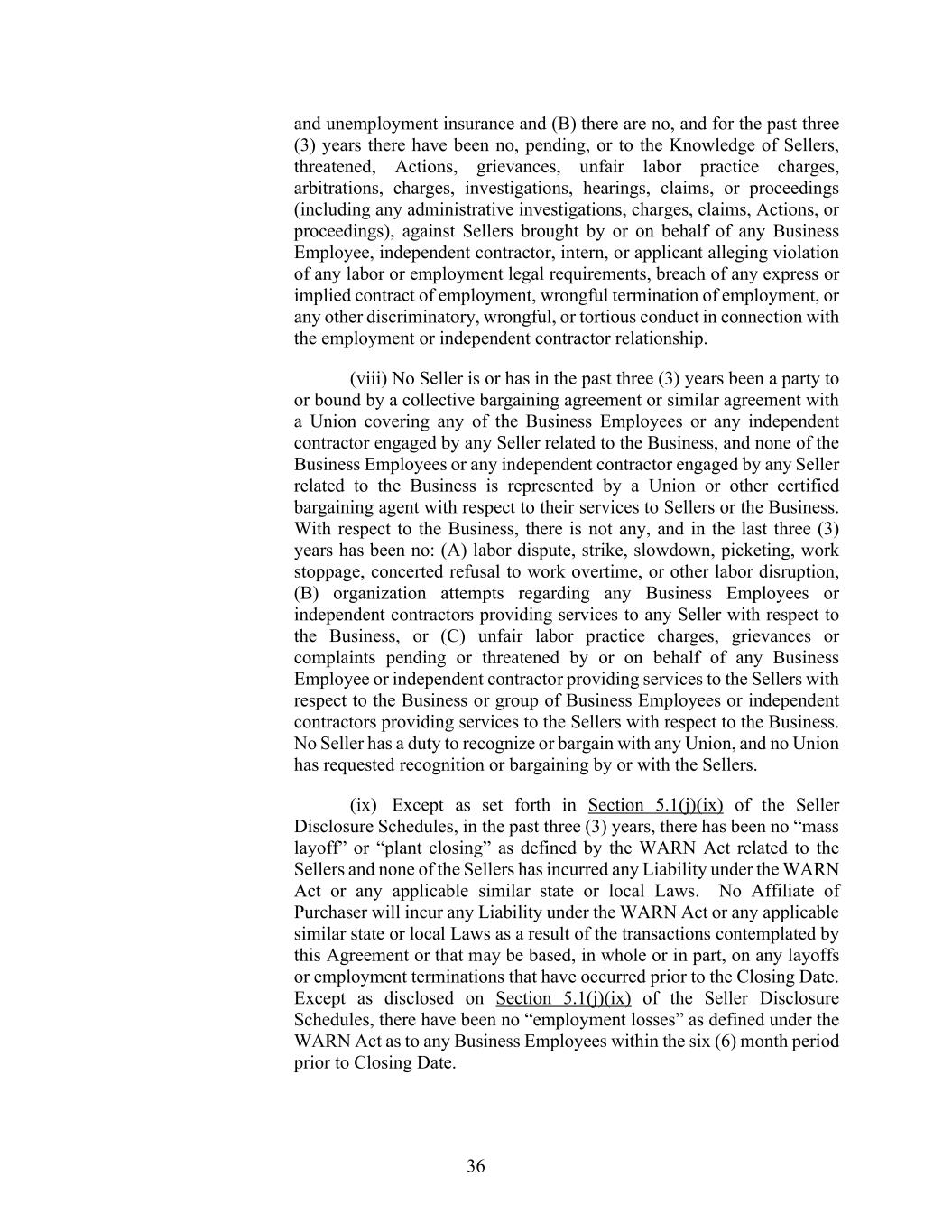 and unemployment insurance and (B) there are no, and for the past three (3) years there have been no, pending, or to the Knowledge of Sellers, threatened, Actions, grievances, unfair labor practice charges, arbitrations, charges, investigations, hearings, claims, or proceedings (including any administrative investigations, charges, claims, Actions, or proceedings), against Sellers brought by or on behalf of any Business Employee, independent contractor, intern, or applicant alleging violation of any labor or employment legal requirements, breach of any express or implied contract of employment, wrongful termination of employment, or any other discriminatory, wrongful, or tortious conduct in connection with the employment or independent contractor relationship.

(viii) No Seller is or has in the past three (3) years been a party to or bound by a collective bargaining agreement or similar agreement with a Union covering any of the Business Employees or any independent contractor engaged by any Seller related to the Business, and none of the Business Employees or any independent contractor engaged by any Seller related to the Business is represented by a Union or other certified bargaining agent with respect to their services to Sellers or the Business. With respect to the Business, there is not any, and in the last three (3) years has been no: (A) labor dispute, strike, slowdown, picketing, work stoppage, concerted refusal to work overtime, or other labor disruption, (B) organization attempts regarding any Business Employees or independent contractors providing services to any Seller with respect to the Business, or (C) unfair labor practice charges, grievances or complaints pending or threatened by or on behalf of any Business Employee or independent contractor providing services to the Sellers with respect to the Business or group of Business Employees or independent contractors providing services to the Sellers with respect to the Business. No Seller has a duty to recognize or bargain with any Union, and no Union has requested recognition or bargaining by or with the Sellers.

(ix) Except as set forth in Section 5.1(j)(ix) of the Seller Disclosure Schedules, in the past three (3) years, there has been no “mass layoff” or “plant closing” as defined by the WARN Act related to the Sellers and none of the Sellers has incurred any Liability under the WARN Act or any applicable similar state or local Laws. No Affiliate of Purchaser will incur any Liability under the WARN Act or any applicable similar state or local Laws as a result of the transactions contemplated by this Agreement or that may be based, in whole or in part, on any layoffs or employment terminations that have occurred prior to the Closing Date. Except as disclosed on Section 5.1(j)(ix) of the Seller Disclosure Schedules, there have been no “employment losses” as defined under the WARN Act as to any Business Employees within the six (6) month period prior to Closing Date.

36